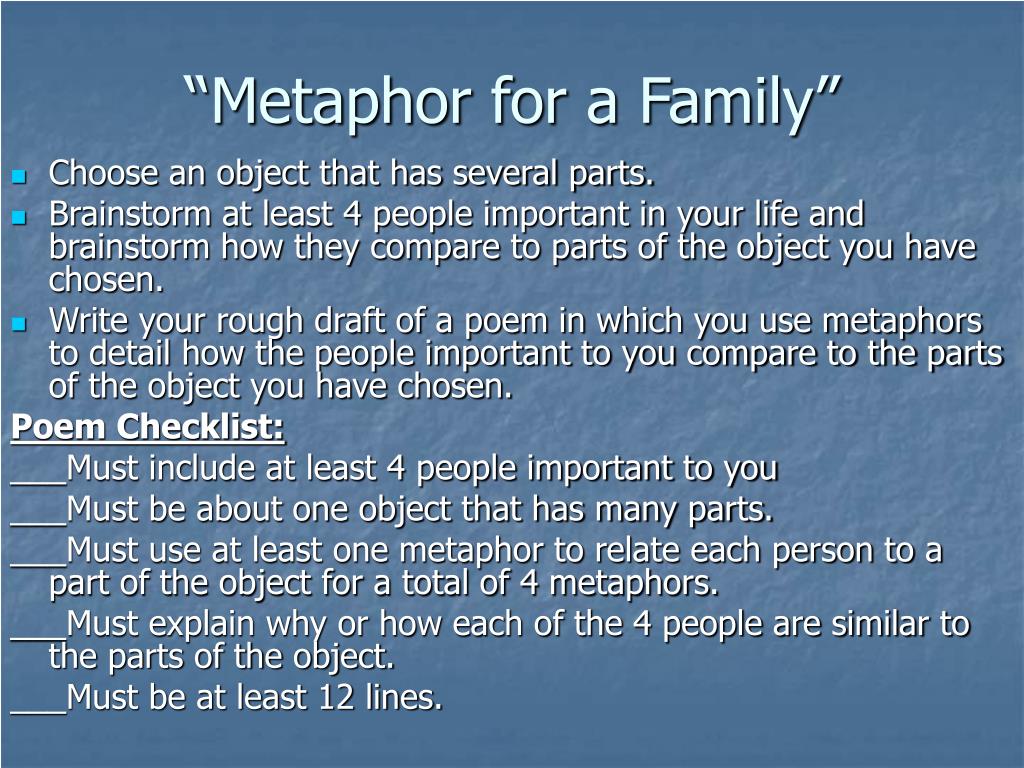 “Metaphor for a Family”

- Choose an object that has several parts.
- Brainstorm at least 4 people important in your life and brainstorm how they compare to parts of the object you have chosen.
- Write your rough draft of a poem in which you use metaphors to detail how the people important to you compare to the parts of the object you have chosen.

Poem Checklist:

___Must include at least 4 people important to you

___Must be about one object that has many parts.

___Must use at least one metaphor to relate each person to a part of the object for a total of 4 metaphors.

___Must explain why or how each of the 4 people are similar to the parts of the object.

___Must be at least 12 lines.